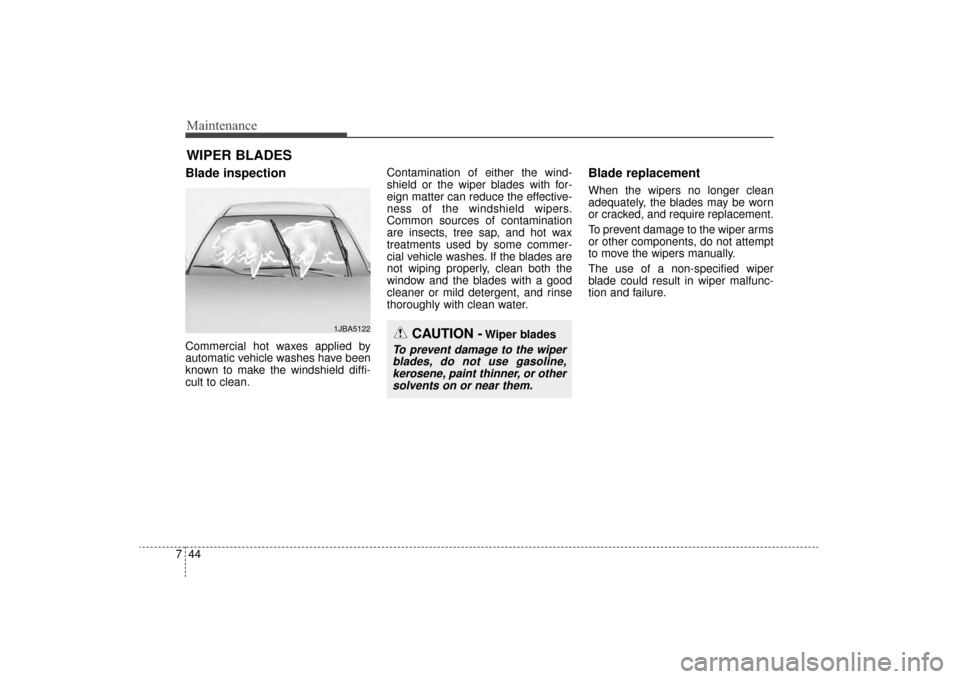 Maintenance

WIPER BLADES

Blade inspection

1JBA5122

Commercial hot waxes applied by automatic vehicle washes have been known to make the windshield difficult to clean.

Contamination of either the windshield or the wiper blades with foreign matter can reduce the effectiveness of the windshield wipers. Common sources of contamination are insects, tree sap, and hot wax treatments used by some commercial vehicle washes. If the blades are not wiping properly, clean both the window and the blades with a good cleaner or mild detergent, and rinse thoroughly with clean water.

CAUTION - Wiper blades

To prevent damage to the wiper blades, do not use gasoline, kerosene, paint thinner, or other solvents on or near them.

Blade replacement

When the wipers no longer clean adequately, the blades may be worn or cracked, and require replacement.

To prevent damage to the wiper arms or other components, do not attempt to move the wipers manually.

The use of a non-specified wiper blade could result in wiper malfunction and failure.

7 44

carmanualsonline.info